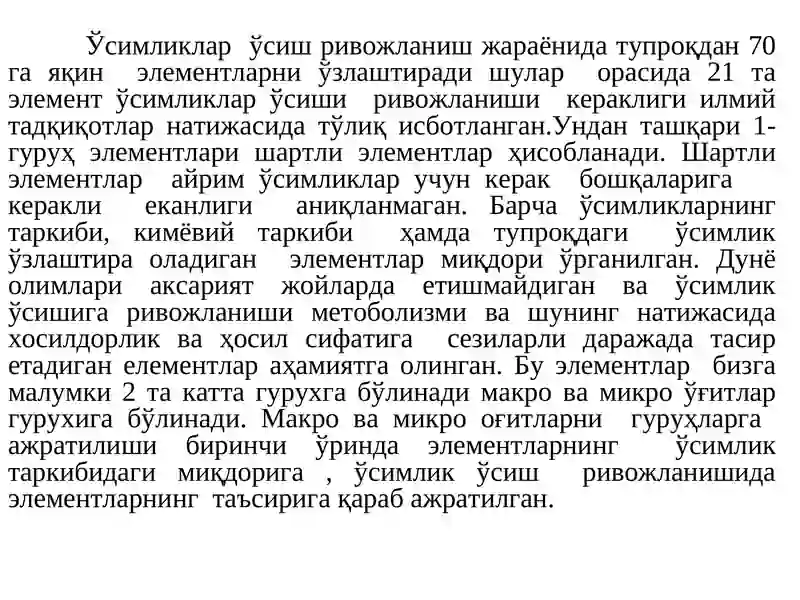 Ўсимликлар ўсиш ривожланиш жараёнида тупроқдан 70 га яқин элементларни ўзлаштиради шулар орасида 21 та элемент ўсимликлар ўсиши ривожланиши кераклиги илмий тадқиқотлар натижасида тўлиқ исботланган.Ундан ташқари 1-гуруҳ элементлари шартли элементлар ҳисобланади. Шартли элементлар айрим ўсимликлар учун керак бошқаларига керакли еканлиги аниқланмаган. Барча ўсимликларнинг таркиби, кимёвий таркиби ҳамда тупроқдаги ўсимлик ўзлаштира оладиган элементлар миқдори ўрганилган. Дунё олимлари аксарият жойларда етишмайдиган ва ўсимлик ўсишига ривожланиши метоболизми ва шунинг натижасида хосилдорлик ва ҳосил сифатига сезиларли даражада тасир етадиган елементлар аҳамиятга олинган. Бу элементлар бизга малумки 2 та катта гурухга бўлинади макро ва микро ўғитлар гурухига бўлинади. Макро ва микро оғитларни гуруҳларга ажратилиши биринчи ўринда элементларнинг ўсимлик таркибидаги миқдорига , ўсимлик ўсиш ривожланишида элементларнинг таъсирига қараб ажратилган.